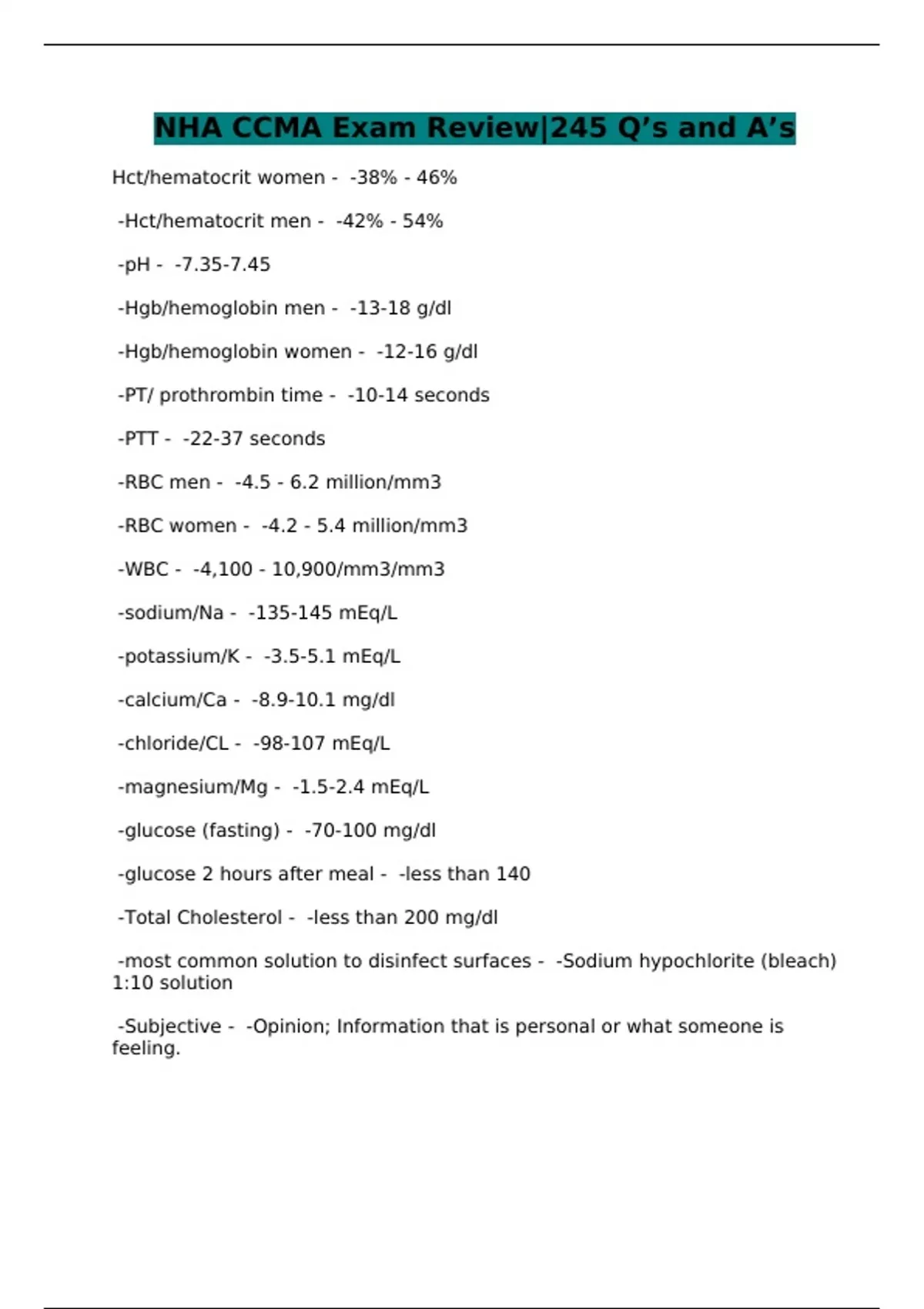 NHA CCMA Exam Review|245 Q’s and A’s

Hct/hematocrit women - -38% - 46%

-Hct/hematocrit men - -42% - 54%

-pH - -7.35-7.45

-Hgb/hemoglobin men - -13-18 g/dl

-Hgb/hemoglobin women - -12-16 g/dl

-PT/ prothrombin time - -10-14 seconds

-PTT - -22-37 seconds

-RBC men - -4.5 - 6.2 million/mm3

-RBC women - -4.2 - 5.4 million/mm3

-WBC - -4,100 - 10,900/mm3/mm3

-sodium/Na - -135-145 mEq/L

-potassium/K - -3.5-5.1 mEq/L

-calcium/Ca - -8.9-10.1 mg/dl

-chloride/CL - -98-107 mEq/L

-magnesium/Mg - -1.5-2.4 mEq/L

-glucose (fasting) - -70-100 mg/dl

-glucose 2 hours after meal - -less than 140

-Total Cholesterol - -less than 200 mg/dl

-most common solution to disinfect surfaces - -Sodium hypochlorite (bleach) 1:10 solution

-Subjective - -Opinion; Information that is personal or what someone is feeling.